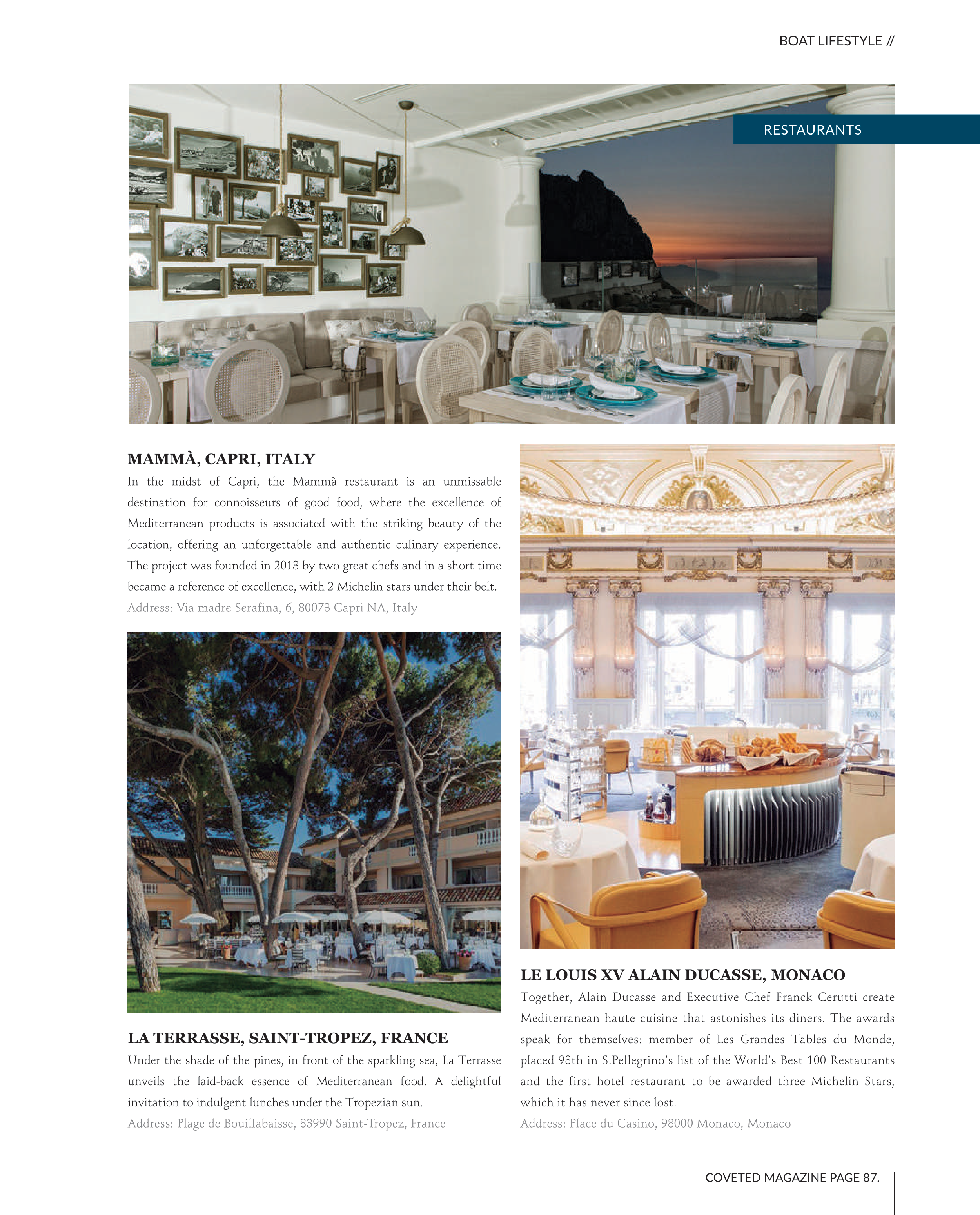 BOAT LIFESTYLE //

RESTAURANTS

MAMMÀ, CAPRI, ITALY

In the midst of Capri, the Mammà restaurant is an unmissable destination for connoisseurs of good food, where the excellence of Mediterranean products is associated with the striking beauty of the location, offering an unforgettable and authentic culinary experience. The project was founded in 2013 by two great chefs and in a short time became a reference of excellence, with 2 Michelin stars under their belt.

Address: Via madre Serafina, 6, 80073 Capri NA, Italy

LA TERRASSE, SAINT-TROPEZ, FRANCE

Under the shade of the pines, in front of the sparkling sea, La Terrasse unveils the laid-back essence of Mediterranean food. A delightful invitation to indulgent lunches under the Tropezian sun.

Address: Plage de Bouillabaisse, 83990 Saint-Tropez, France

LE LOUIS XV ALAIN DUCASSE, MONACO

Together, Alain Ducasse and Executive Chef Franck Cerutti create Mediterranean haute cuisine that astonishes its diners. The awards speak for themselves: member of Les Grandes Tables du Monde, placed 98th in S.Pellegrino's list of the World's Best 100 Restaurants and the first hotel restaurant to be awarded three Michelin Stars, which it has never since lost.

Address: Place du Casino, 98000 Monaco, Monaco

COVETED MAGAZINE PAGE 87.